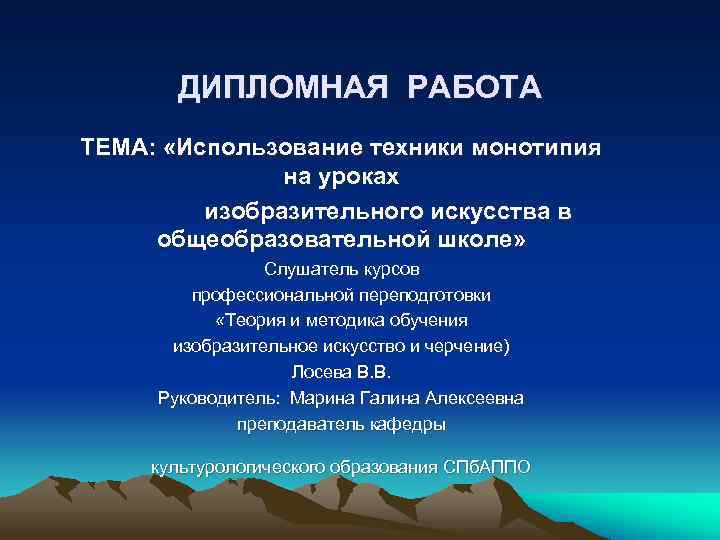 ДИПЛОМНАЯ РАБОТА

ТЕМА: «Использование техники монотипия на уроках изобразительного искусства в общеобразовательной школе»

Слушатель курсов профессиональной переподготовки «Теория и методика обучения изобразительное искусство и черчение)
Лосева В.В.
Руководитель: Марина Галина Алексеевна преподаватель кафедры

культурологического образования СПбАППО